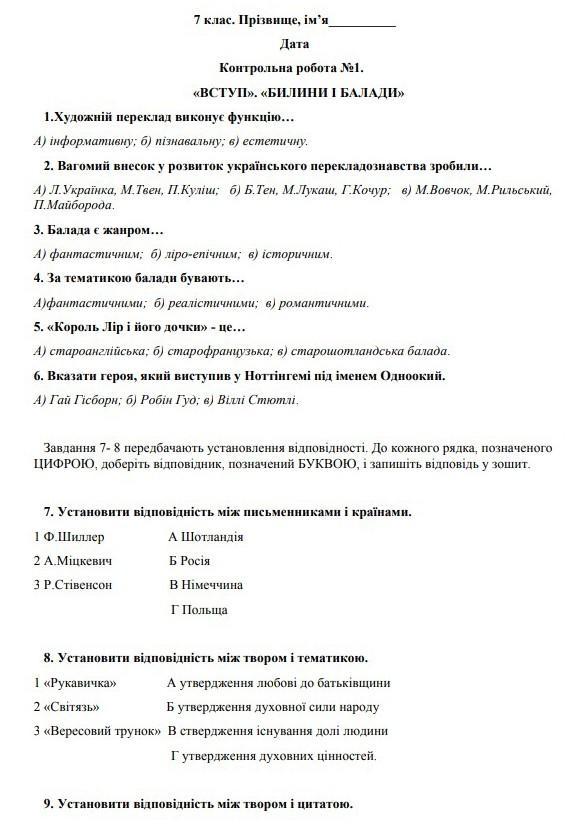 7 клас. Прізвище, ім'я__________

Дата

Контрольна робота №1.

«ВСТУП». «БИЛИНИ І БАЛАДИ»

1.Художній переклад виконує функцію…

А) інформативну; б) пізнавальну; в) естетичну.

2. Вагомий внесок у розвиток українського перекладознавства зробили…

А) Л.Українка, М.Твен, П.Куліш; б) Б.Тен, М.Лукаш, Г.Кочур; в) М.Вовчок, М.Рильський, П.Майборода.

3. Балада є жанром…

А) фантастичним; б) ліро-епічним; в) історичним.

4. За тематикою балади бувають…

А)фантастичними; б) реалістичними; в) романтичними.

5. «Король Лір і його дочки» - це…

А) староанглійська; б) старофранцузька; в) старошотландська балада.

6. Вказати героя, який виступив у Ноттінгемі під іменем Одноокий.

А) Гай Гісборн; б) Робін Гуд; в) Віллі Стютлі.

Завдання 7- 8 передбачають установлення відповідності. До кожного рядка, позначеного ЦИФРОЮ, доберіть відповідник, позначений БУКВОЮ, і запишіть відповідь у зошит.

7. Установити відповідність між письменниками і країнами.

1 Ф.Шиллер А Шотландія
2 А.Міцкевич Б Росія
3 Р.Стівенсон В Німеччина
Г Польща

8. Установити відповідність між твором і тематикою.

1 «Рукавичка» А утвердження любові до батьківщини
2 «Світязь» Б утвердження духовної сили народу
3 «Вересовий трунок» В ствердження існування долі людини
Г утвердження духовних цінностей.

9. Установити відповідність між твором і цитатою.